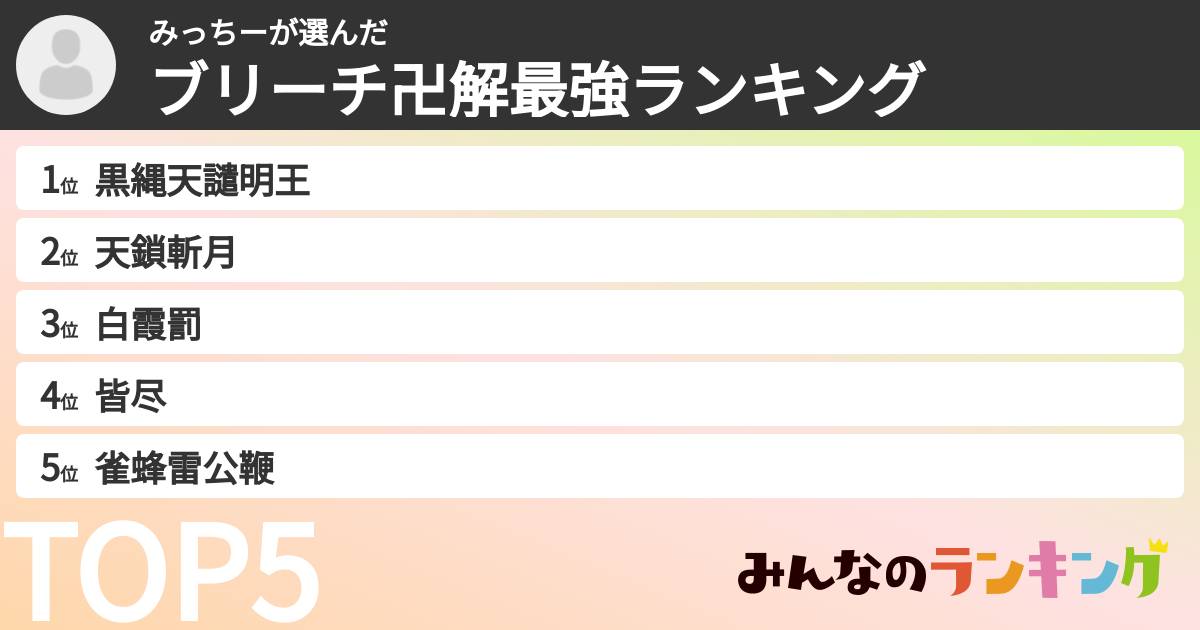 みっちーが選んだ
ブリーチ卍解最強ランキング

1位 黒縄天譴明王
2位 天鎖斬月
3位 白霞罰
4位 皆尽
5位 雀蜂雷公鞭

TOP5

みんなのランキング